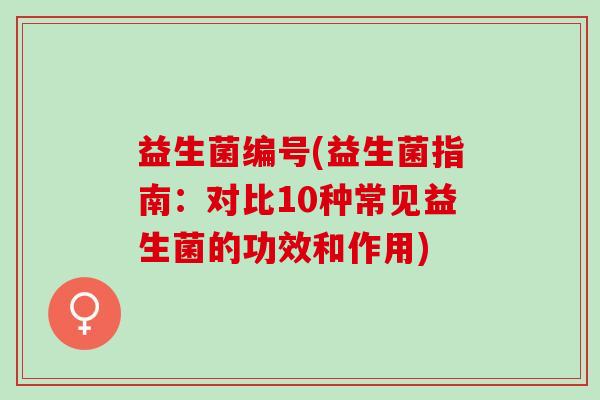 益生菌编号(益生菌指南：对比10种常见益生菌的功效和作用)